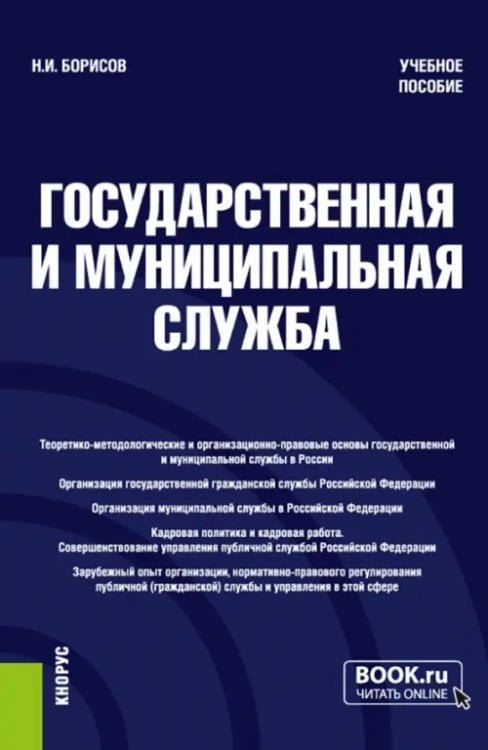 Н.И. БОРИСОВ

УЧЕБНОЕ ПОСОБИЕ

ГОСУДАРСТВЕННАЯ И МУНИЦИПАЛЬНАЯ СЛУЖБА

Теоретико-методологические и организационно-правовые основы государственной и муниципальной службы в России

Организация государственной гражданской службы Российской Федерации

Организация муниципальной службы в Российской Федерации

Кадровая политика и кадровая работа. Совершенствование управления публичной службой Российской Федерации

Зарубежный опыт организации, нормативно-правового регулирования публичной (гражданской) службы и управления в этой сфере

КНОРУС

BOOK.ru
ЧИТАТЬ ONLINE